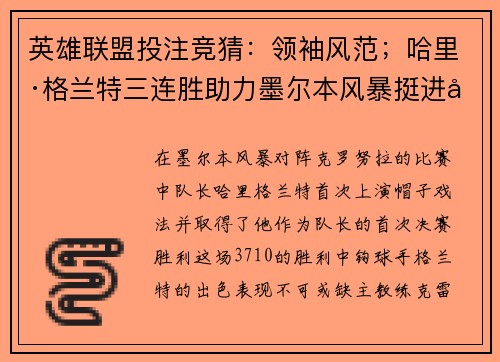 英雄联盟投注竞猜：领袖风范；哈里·格兰特三连胜助力墨尔本风暴挺进å

在墨尔本风暴对阵克罗努拉的比赛中队长哈里格兰特首次上演帽子戏法并取得了他作为队长的首次决赛胜利这场3710的胜利中钩球手格兰特的出色表现不可或缺主教练克雷